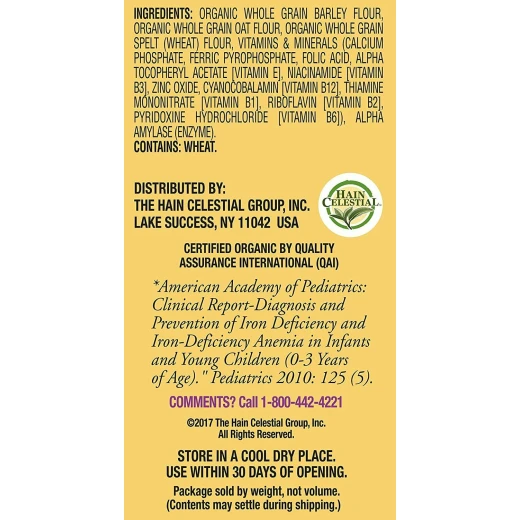 INGREDIENTS: ORGANIC WHOLE GRAIN BARLEY FLOUR, ORGANIC WHOLE GRAIN OAT FLOUR, ORGANIC WHOLE GRAIN SPELT (WHEAT) FLOUR, VITAMINS & MINERALS (CALCIUM PHOSPHATE, FERRIC PYROPHOSPHATE, FOLIC ACID, ALPHA TOCOPHERYL ACETATE [VITAMIN E], NIACINAMIDE [VITAMIN B3], ZINC OXIDE, CYANOCOBALAMIN [VITAMIN B12], THIAMINE MONONITRATE [VITAMIN B1], RIBOFLAVIN [VITAMIN B2], PYRIDOXINE HYDROCHLORIDE [VITAMIN B6]), ALPHA AMYLASE (ENZYME).
CONTAINS: WHEAT.

DISTRIBUTED BY:
THE HAIN CELESTIAL GROUP, INC.
LAKE SUCCESS, NY 11042 USA

HAIN CELESTIAL

CERTIFIED ORGANIC BY QUALITY ASSURANCE INTERNATIONAL (QAI)

*American Academy of Pediatrics: Clinical Report-Diagnosis and Prevention of Iron Deficiency and Iron-Deficiency Anemia in Infants and Young Children (0-3 Years of Age)." Pediatrics 2010: 125 (5).

COMMENTS? Call 1-800-442-4221

©2017 The Hain Celestial Group, Inc.
All Rights Reserved.

STORE IN A COOL DRY PLACE.
USE WITHIN 30 DAYS OF OPENING.

Package sold by weight, not volume.
(Contents may settle during shipping.)